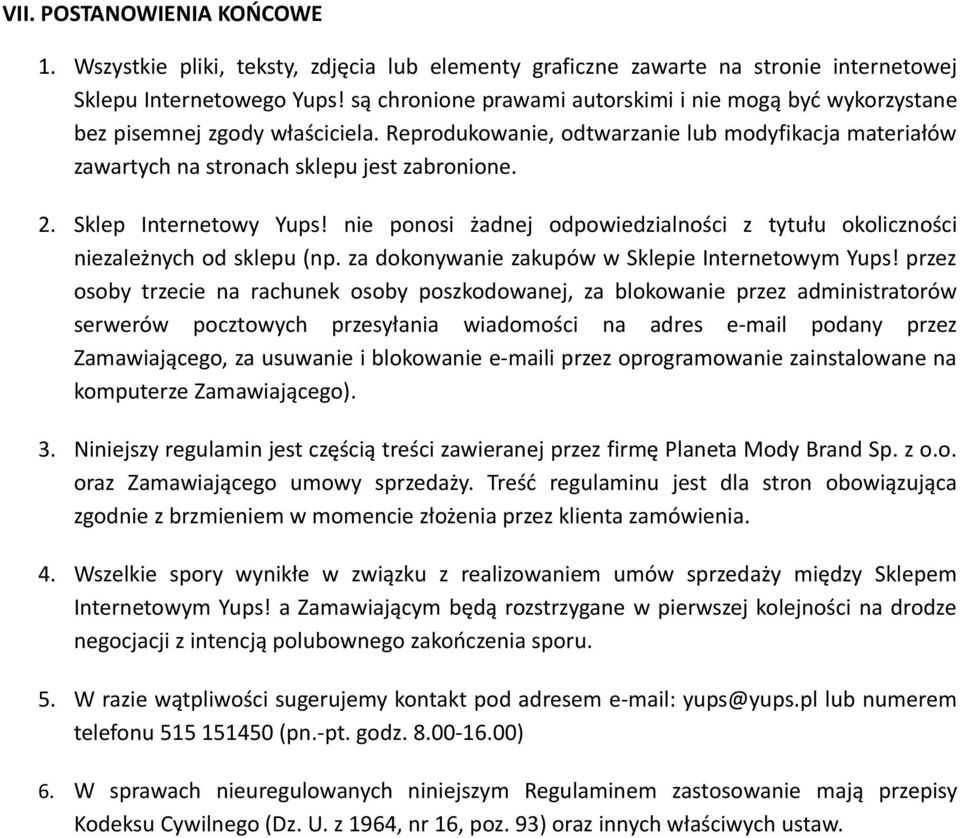 VII. POSTANOWIENIA KOŃCOWE

1. Wszystkie pliki, teksty, zdjęcia lub elementy graficzne zawarte na stronie internetowej Sklepu Internetowego Yups! są chronione prawami autorskimi i nie mogą być wykorzystane bez pisemnej zgody właściciela. Reprodukowanie, odtwarzanie lub modyfikacja materiałów zawartych na stronach sklepu jest zabronione.

2. Sklep Internetowy Yups! nie ponosi żadnej odpowiedzialności z tytułu okoliczności niezależnych od sklepu (np. za dokonywanie zakupów w Sklepie Internetowym Yups! przez osoby trzecie na rachunek osoby poszkodowanej, za blokowanie przez administratorów serwerów pocztowych przesyłania wiadomości na adres e-mail podany przez Zamawiającego, za usuwanie i blokowanie e-maili przez oprogramowanie zainstalowane na komputerze Zamawiającego).

3. Niniejszy regulamin jest częścią treści zawieranej przez firmę Planeta Mody Brand Sp. z o.o. oraz Zamawiającego umowy sprzedaży. Treść regulaminu jest dla stron obowiązująca zgodnie z brzmieniem w momencie złożenia przez klienta zamówienia.

4. Wszelkie spory wynikłe w związku z realizowaniem umów sprzedaży między Sklepem Internetowym Yups! a Zamawiającym będą rozstrzygane w pierwszej kolejności na drodze negocjacji z intencją polubownego zakończenia sporu.

5. W razie wątpliwości sugerujemy kontakt pod adresem e-mail: yups@yups.pl lub numerem telefonu 515 151450 (pn.-pt. godz. 8.00-16.00)

6. W sprawach nieuregulowanych niniejszym Regulaminem zastosowanie mają przepisy Kodeksu Cywilnego (Dz. U. z 1964, nr 16, poz. 93) oraz innych właściwych ustaw.